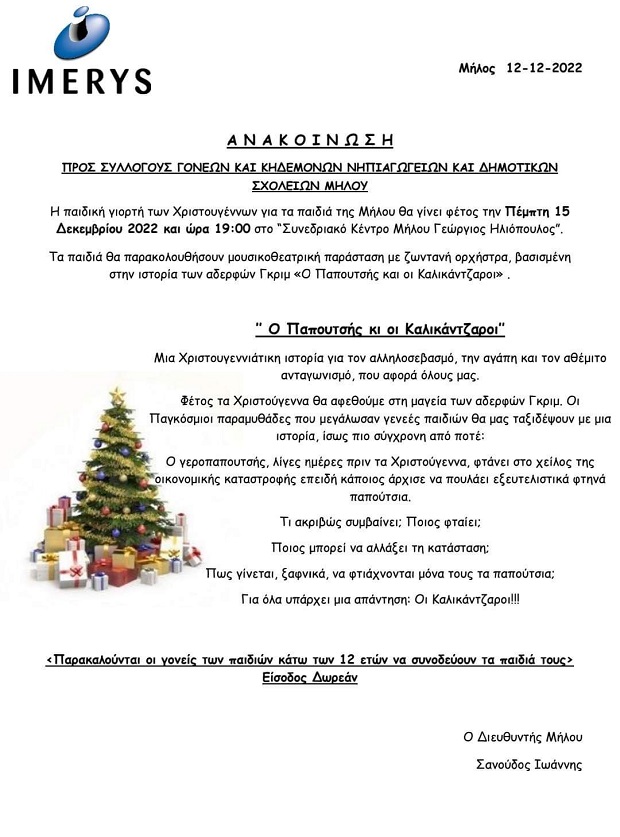 IMERYS

Μήλος 12-12-2022

ΑΝΑΚΟΙΝΩΣΗ

ΠΡΟΣ ΣΥΛΛΟΓΟΥΣ ΓΟΝΕΩΝ ΚΑΙ ΚΗΔΕΜΟΝΩΝ ΝΗΠΙΑΓΩΓΕΙΩΝ ΚΑΙ ΔΗΜΟΤΙΚΩΝ ΣΧΟΛΕΙΩΝ ΜΗΛΟΥ

Η παιδική γιορτή των Χριστουγέννων για τα παιδιά της Μήλου θα γίνει φέτος την Πέμπτη 15 Δεκεμβρίου 2022 και ώρα 19:00 στο "Συνεδριακό Κέντρο Μήλου Γεώργιος Ηλιόπουλος".

Τα παιδιά θα παρακολουθήσουν μουσικοθεατρική παράσταση με ζωντανή ορχήστρα, βασισμένη στην ιστορία των αδερφών Γκριμ «Ο Παπουτσής και οι Καλικάντζαροι» .

" Ο Παπουτσής κι οι Καλικάντζαροι"

Μια Χριστουγεννιάτικη ιστορία για τον αλληλοσεβασμό, την αγάπη και τον αθέμιτο ανταγωνισμό, που αφορά όλους μας.

Φέτος τα Χριστούγεννα θα αφεθούμε στη μαγεία των αδερφών Γκριμ. Οι Παγκόσμιοι παραμυθάδες που μεγάλωσαν γενεές παιδιών θα μας ταξιδέψουν με μια ιστορία, ίσως πιο σύγχρονη από ποτέ:

Ο γεροπαπουτσής, λίγες ημέρες πριν τα Χριστούγεννα, φτάνει στο χείλος της οικονομικής καταστροφής επειδή κάποιος άρχισε να πουλάει εξευτελιστικά φτηνά παπούτσια.

Τι ακριβώς συμβαίνει; Ποιος φταίει;

Ποιος μπορεί να αλλάξει τη κατάσταση;

Πως γίνεται, ξαφνικά, να φτιάχνονται μόνα τους τα παπούτσια;

Για όλα υπάρχει μια απάντηση: Οι Καλικάντζαροι!!!

<Παρακαλούνται οι γονείς των παιδιών κάτω των 12 ετών να συνοδεύουν τα παιδιά τους>
Είσοδος Δωρεάν

Ο Διευθυντής Μήλου

Σανούδος Ιωάννης